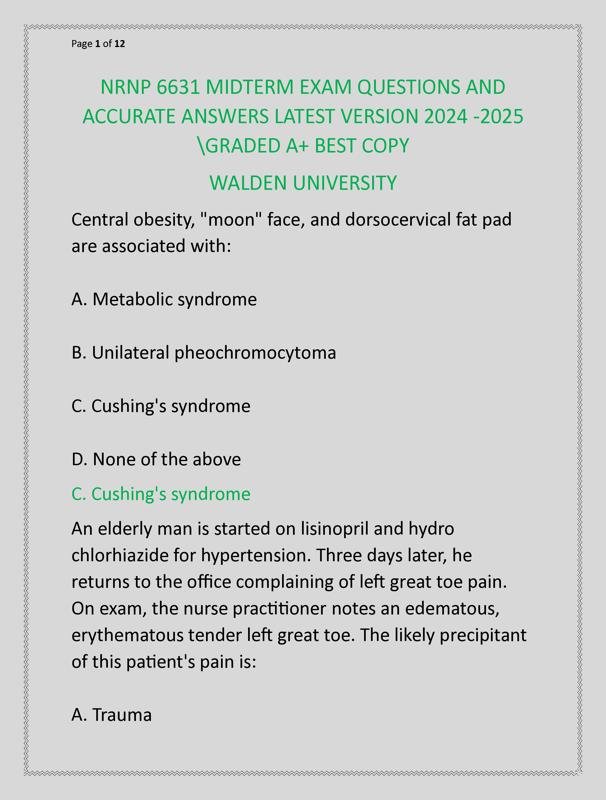 Page 1 of 12

NRNP 6631 MIDTERM EXAM QUESTIONS AND ACCURATE ANSWERS LATEST VERSION 2024 -2025 \GRADED A+ BEST COPY

WALDEN UNIVERSITY

Central obesity, "moon" face, and dorsocervical fat pad are associated with:

A. Metabolic syndrome

B. Unilateral pheochromocytoma

C. Cushing's syndrome

D. None of the above

C. Cushing's syndrome

An elderly man is started on lisinopril and hydro chlorhiazide for hypertension. Three days later, he returns to the office complaining of left great toe pain. On exam, the nurse practitioner notes an edematous, erythematous tender left great toe. The likely precipitant of this patient's pain is:

A. Trauma